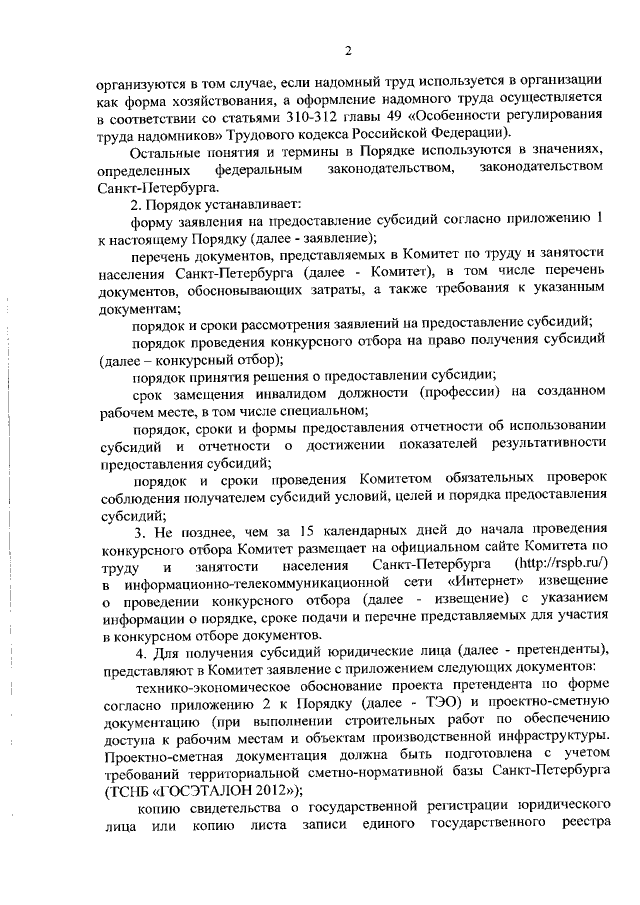 2

организуются в том случае, если надомный труд используется в организации как форма хозяйствования, а оформление надомного труда осуществляется в соответствии со статьями 310-312 главы 49 «Особенности регулирования труда надомников» Трудового кодекса Российской Федерации).

Остальные понятия и термины в Порядке используются в значениях, определенных федеральным законодательством, законодательством Санкт-Петербурга.

2. Порядок устанавливает:

форму заявления на предоставление субсидий согласно приложению 1 к настоящему Порядку (далее - заявление);

перечень документов, представляемых в Комитет по труду и занятости населения Санкт-Петербурга (далее - Комитет), в том числе перечень документов, обосновывающих затраты, а также требования к указанным документам;

порядок и сроки рассмотрения заявлений на предоставление субсидий;

порядок проведения конкурсного отбора на право получения субсидий (далее – конкурсный отбор);

порядок принятия решения о предоставлении субсидии;

срок замещения инвалидом должности (профессии) на созданном рабочем месте, в том числе специальном;

порядок, сроки и формы предоставления отчетности об использовании субсидий и отчетности о достижении показателей результативности предоставления субсидий;

порядок и сроки проведения Комитетом обязательных проверок соблюдения получателем субсидий условий, целей и порядка предоставления субсидий;

3. Не позднее, чем за 15 календарных дней до начала проведения конкурсного отбора Комитет размещает на официальном сайте Комитета по труду и занятости населения Санкт-Петербурга (http://rspb.ru/) в информационно-телекоммуникационной сети «Интернет» извещение о проведении конкурсного отбора (далее - извещение) с указанием информации о порядке, сроке подачи и перечне представляемых для участия в конкурсном отборе документов.

4. Для получения субсидий юридические лица (далее - претенденты), представляют в Комитет заявление с приложением следующих документов:

технико-экономическое обоснование проекта претендента по форме согласно приложению 2 к Порядку (далее - ТЭО) и проектно-сметную документацию (при выполнении строительных работ по обеспечению доступа к рабочим местам и объектам производственной инфраструктуры. Проектно-сметная документация должна быть подготовлена с учетом требований территориальной сметно-нормативной базы Санкт-Петербурга (ТСНБ «ГОСЭТАЛОН 2012»);

копию свидетельства о государственной регистрации юридического лица или копию листа записи единого государственного реестра